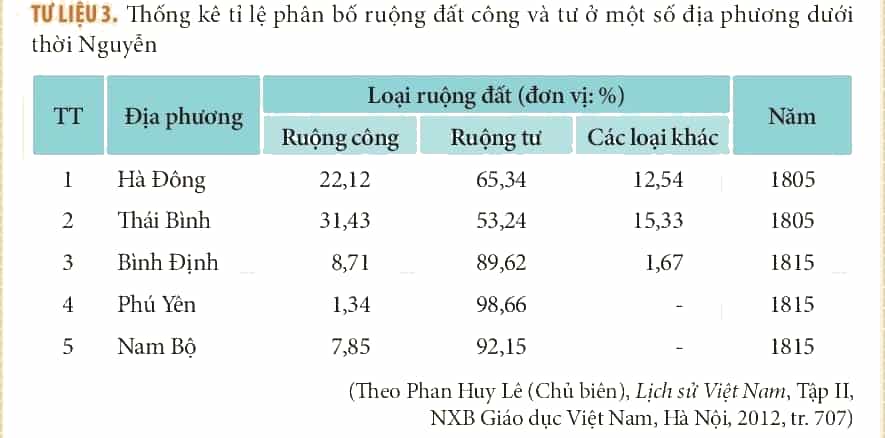 TƯ LIỆU 3. Thống kê tỉ lệ phân bố ruộng đất công và tư ở một số địa phương dưới thời Nguyễn

| TT | Địa phương | Loại ruộng đất (đơn vị: %) | | | Năm |
|---|---|---|---|---|---|
| | | Ruộng công | Ruộng tư | Các loại khác | |
| 1 | Hà Đông | 22,12 | 65,34 | 12,54 | 1805 |
| 2 | Thái Bình | 31,43 | 53,24 | 15,33 | 1805 |
| 3 | Bình Định | 8,71 | 89,62 | 1,67 | 1815 |
| 4 | Phú Yên | 1,34 | 98,66 | - | 1815 |
| 5 | Nam Bộ | 7,85 | 92,15 | - | 1815 |

(Theo Phan Huy Lê (Chủ biên), Lịch sử Việt Nam, Tập II, NXB Giáo dục Việt Nam, Hà Nội, 2012, tr. 707)